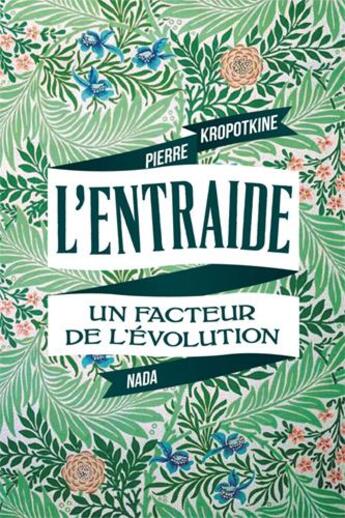 PIERRE KROPOTKINE

L'ENTRAIDE

UN FACTEUR DE L'ÉVOLUTION

NADA